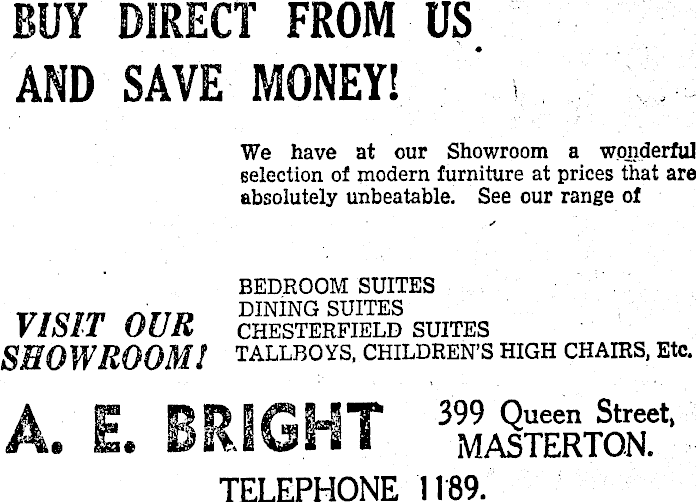 BUY DIRECT FROM US

AND SAVE MONEY!

We have at our Showroom a wonderful selection of modern furniture at prices that are absolutely unbeatable. See our range of

VISIT OUR
SHOWROOM!

BEDROOM SUITES
DINING SUITES
CHESTERFIELD SUITES
TALLBOYS, CHILDREN'S HIGH CHAIRS, Etc.

A. E. BRIGHT

399 Queen Street,
MASTERTON.

TELEPHONE 1189.